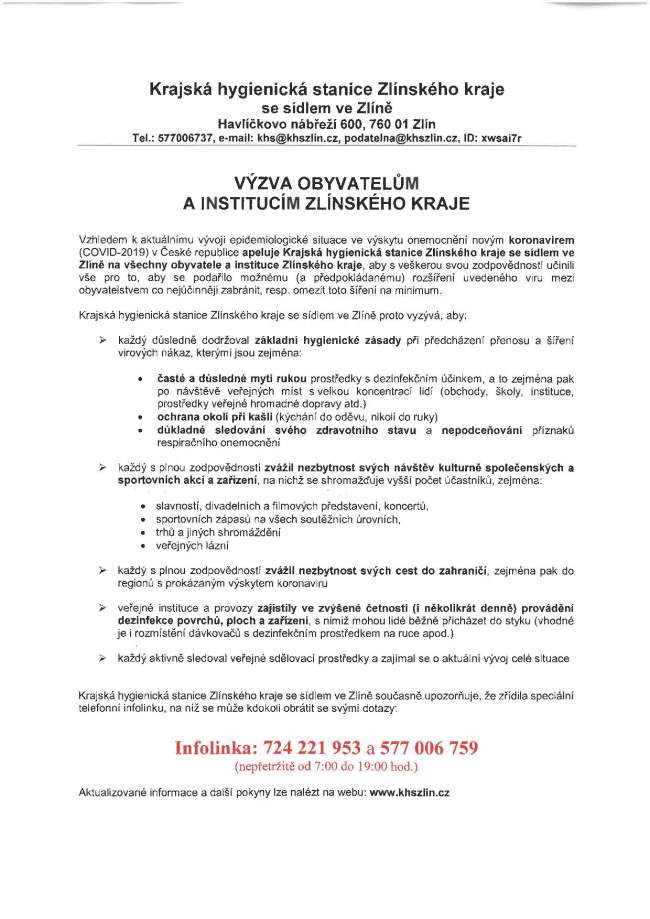 Krajská hygienická stanice Zlínského kraje
se sídlem ve Zlíně
Havlíčkovo nábřeží 600, 760 01 Zlín
Tel.: 577006737, e-mail: khs@khszlin.cz, podatelna@khszlin.cz, ID: xwsai7r

VÝZVA OBYVATELŮM
A INSTITUCÍM ZLÍNSKÉHO KRAJE

Vzhledem k aktuálnímu vývoji epidemiologické situace ve výskytu onemocnění novým koronavirem (COVID-2019) v České republice apeluje Krajská hygienická stanice Zlínského kraje se sídlem ve Zlíně na všechny obyvatele a instituce Zlínského kraje, aby s veškerou svou zodpovědností učinili vše pro to, aby se podařilo možnému (a předpokládanému) rozšíření uvedeného viru mezi obyvatelstvem co nejúčinněji zabránit, resp. omezit toto šíření na minimum.

Krajská hygienická stanice Zlínského kraje se sídlem ve Zlíně proto vyzývá, aby:

➢ každý důsledně dodržoval základní hygienické zásady při předcházení přenosu a šíření virových nákaz, kterými jsou zejména:

• časté a důsledné mytí rukou prostředky s dezinfekčním účinkem, a to zejména pak po návštěvě veřejných míst s velkou koncentrací lidí (obchody, školy, instituce, prostředky veřejné hromadné dopravy atd.)
• ochrana okolí při kašli (kýchání do oděvu, nikoli do ruky)
• důkladné sledování svého zdravotního stavu a nepodceňování příznaků respiračního onemocnění

➢ každý s plnou zodpovědností zvážil nezbytnost svých návštěv kulturně společenských a sportovních akcí a zařízení, na nichž se shromažďuje vyšší počet účastníků, zejména:

• slavností, divadelních a filmových představení, koncertů,
• sportovních zápasů na všech soutěžních úrovních,
• trhů a jiných shromáždění
• veřejných lázní

➢ každý s plnou zodpovědností zvážil nezbytnost svých cest do zahraničí, zejména pak do regionů s prokázaným výskytem koronaviru

➢ veřejné instituce a provozy zajistily ve zvýšené četnosti (i několikrát denně) provádění dezinfekce povrchů, ploch a zařízení, s nimiž mohou lidé běžně přicházet do styku (vhodné je i rozmístění dávkovačů s dezinfekčním prostředkem na ruce apod.)

➢ každý aktivně sledoval veřejné sdělovací prostředky a zajímal se o aktuální vývoj celé situace

Krajská hygienická stanice Zlínského kraje se sídlem ve Zlíně současně upozorňuje, že zřídila speciální telefonní infolinku, na níž se může kdokoli obrátit se svými dotazy:

Infolinka: 724 221 953 a 577 006 759
(nepřetržitě od 7:00 do 19:00 hod.)

Aktualizované informace a další pokyny lze nalézt na webu: www.khszlin.cz